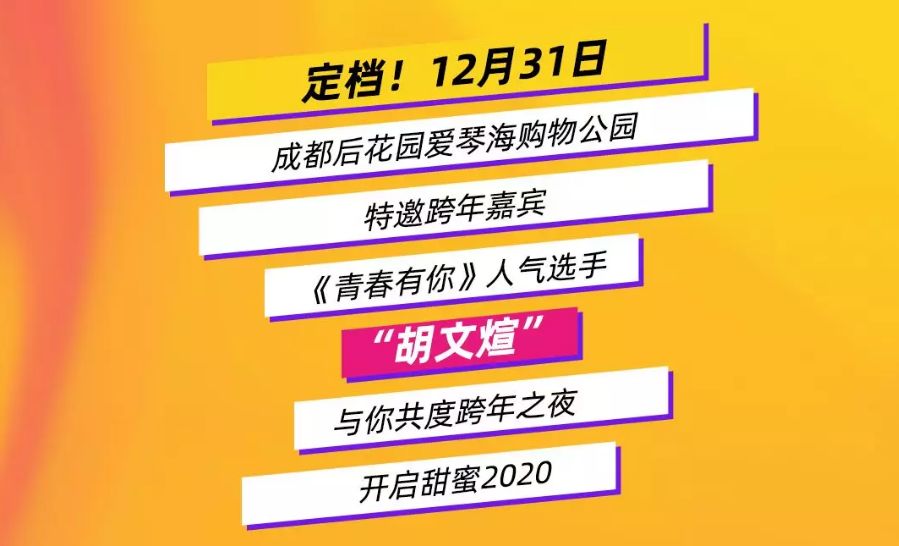 定档！12月31日

成都后花园爱琴海购物公园

特邀跨年嘉宾

《青春有你》人气选手

“胡文煊”

与你共度跨年之夜

开启甜蜜2020